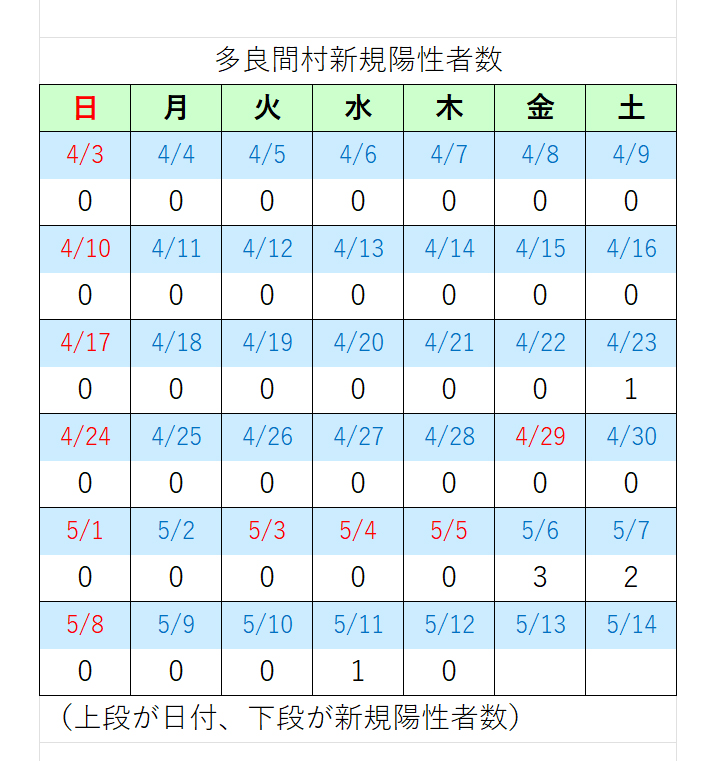 多良間村新規陽性者数

| 日 | 月 | 火 | 水 | 木 | 金 | 土 |
|---|---|---|---|---|---|---|
| 4/3 | 4/4 | 4/5 | 4/6 | 4/7 | 4/8 | 4/9 |
| 0 | 0 | 0 | 0 | 0 | 0 | 0 |
| 4/10 | 4/11 | 4/12 | 4/13 | 4/14 | 4/15 | 4/16 |
| 0 | 0 | 0 | 0 | 0 | 0 | 0 |
| 4/17 | 4/18 | 4/19 | 4/20 | 4/21 | 4/22 | 4/23 |
| 0 | 0 | 0 | 0 | 0 | 0 | 1 |
| 4/24 | 4/25 | 4/26 | 4/27 | 4/28 | 4/29 | 4/30 |
| 0 | 0 | 0 | 0 | 0 | 0 | 0 |
| 5/1 | 5/2 | 5/3 | 5/4 | 5/5 | 5/6 | 5/7 |
| 0 | 0 | 0 | 0 | 0 | 3 | 2 |
| 5/8 | 5/9 | 5/10 | 5/11 | 5/12 | 5/13 | 5/14 |
| 0 | 0 | 0 | 1 | 0 | | |

（上段が日付、下段が新規陽性者数）